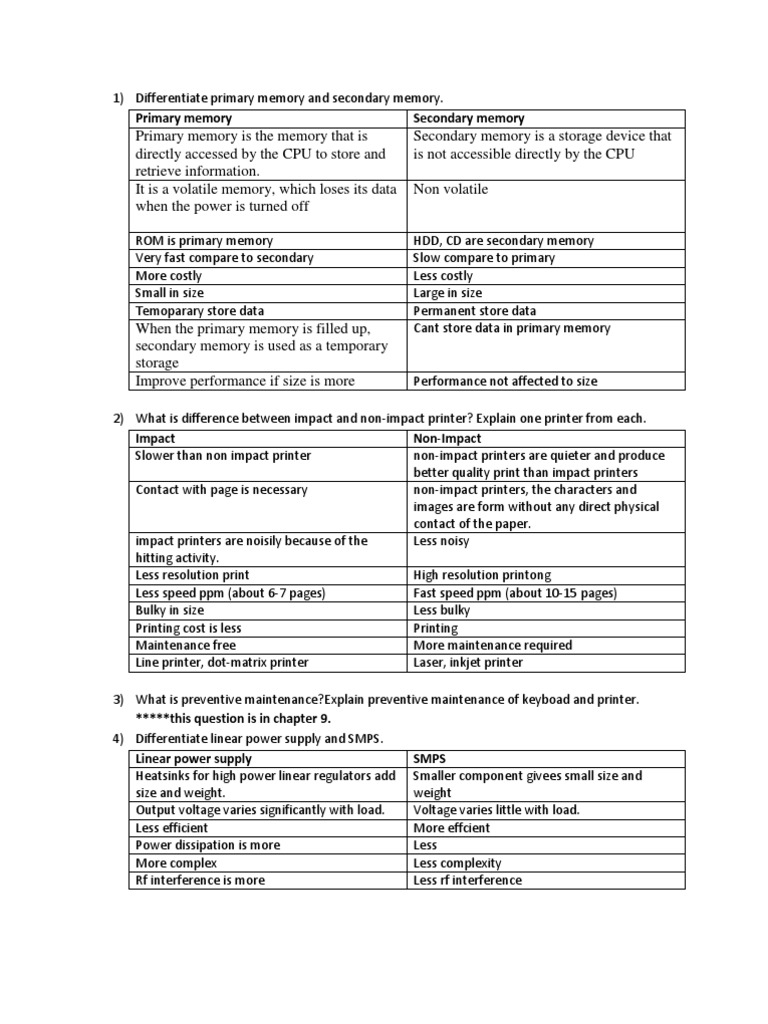 1) Differentiate primary memory and secondary memory.

| Primary memory | Secondary memory |
|---|---|
| Primary memory is the memory that is directly accessed by the CPU to store and retrieve information. | Secondary memory is a storage device that is not accessible directly by the CPU |
| It is a volatile memory, which loses its data when the power is turned off | Non volatile |
| ROM is primary memory | HDD, CD are secondary memory |
| Very fast compare to secondary | Slow compare to primary |
| More costly | Less costly |
| Small in size | Large in size |
| Temoparary store data | Permanent store data |
| When the primary memory is filled up, secondary memory is used as a temporary storage | Cant store data in primary memory |
| Improve performance if size is more | Performance not affected to size |

2) What is difference between impact and non-impact printer? Explain one printer from each.

| Impact | Non-Impact |
|---|---|
| Slower than non impact printer | non-impact printers are quieter and produce better quality print than impact printers |
| Contact with page is necessary | non-impact printers, the characters and images are form without any direct physical contact of the paper. |
| impact printers are noisily because of the hitting activity. | Less noisy |
| Less resolution print | High resolution printong |
| Less speed ppm (about 6-7 pages) | Fast speed ppm (about 10-15 pages) |
| Bulky in size | Less bulky |
| Printing cost is less | Printing |
| Maintenance free | More maintenance required |
| Line printer, dot-matrix printer | Laser, inkjet printer |

3) What is preventive maintenance?Explain preventive maintenance of keyboad and printer.
*****this question is in chapter 9.

4) Differentiate linear power supply and SMPS.

| Linear power supply | SMPS |
|---|---|
| Heatsinks for high power linear regulators add size and weight. | Smaller component givees small size and weight |
| Output voltage varies significantly with load. | Voltage varies little with load. |
| Less efficient | More effcient |
| Power dissipation is more | Less |
| More complex | Less complexity |
| Rf interference is more | Less rf interference |